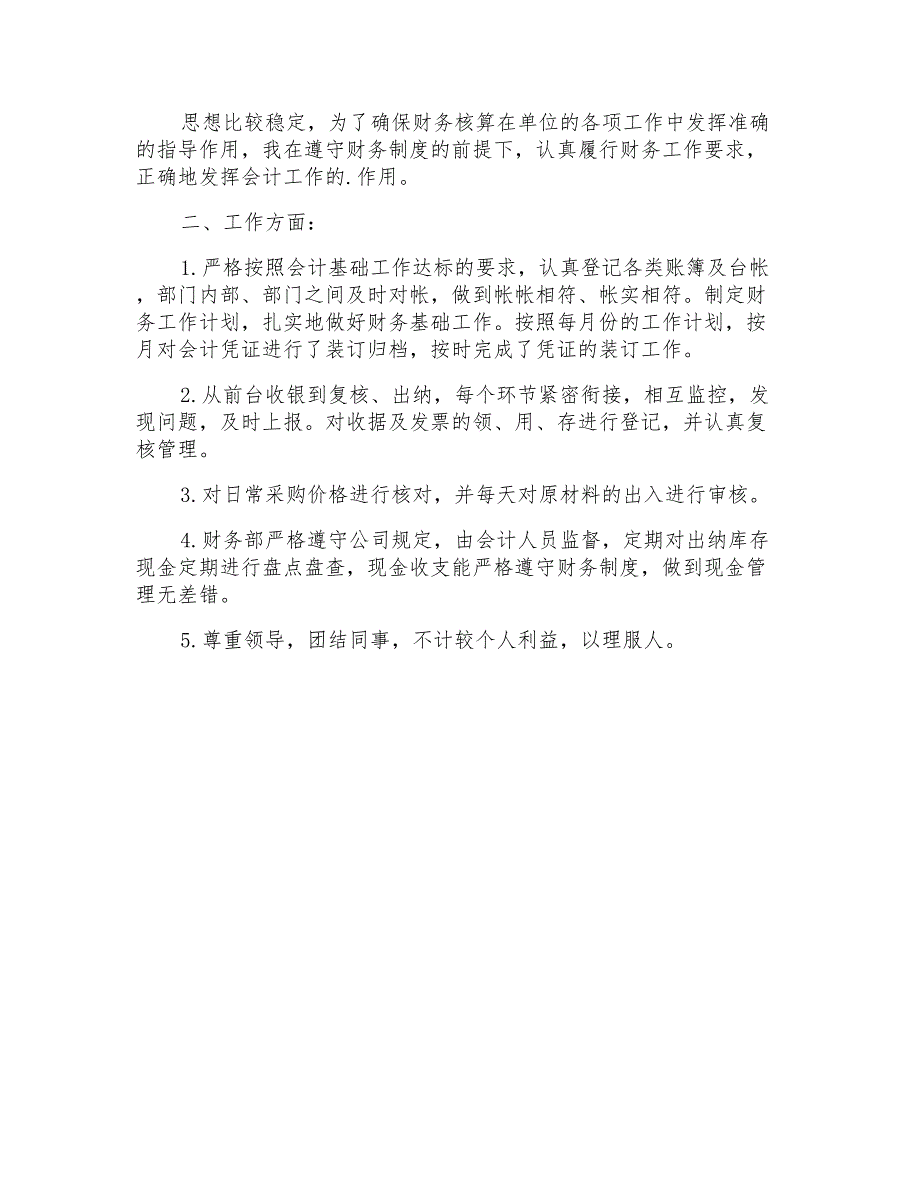 思想比较稳定，为了确保财务核算在单位的各项工作中发挥准确的指导作用，我在遵守财务制度的前提下，认真履行财务工作要求，正确地发挥会计工作的.作用。

二、工作方面：

1.严格按照会计基础工作达标的要求，认真登记各类账簿及台帐，部门内部、部门之间及时对帐，做到帐帐相符、帐实相符。制定财务工作计划，扎实地做好财务基础工作。按照每月份的工作计划，按月对会计凭证进行了装订归档，按时完成了凭证的装订工作。

2.从前台收银到复核、出纳，每个环节紧密衔接，相互监控，发现问题，及时上报。对收据及发票的领、用、存进行登记，并认真复核管理。

3.对日常采购价格进行核对，并每天对原材料的出入进行审核。

4.财务部严格遵守公司规定，由会计人员监督，定期对出纳库存现金定期进行盘点盘查，现金收支能严格遵守财务制度，做到现金管理无差错。

5.尊重领导，团结同事，不计较个人利益，以理服人。